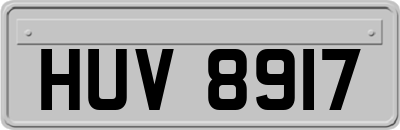 HUV 8917